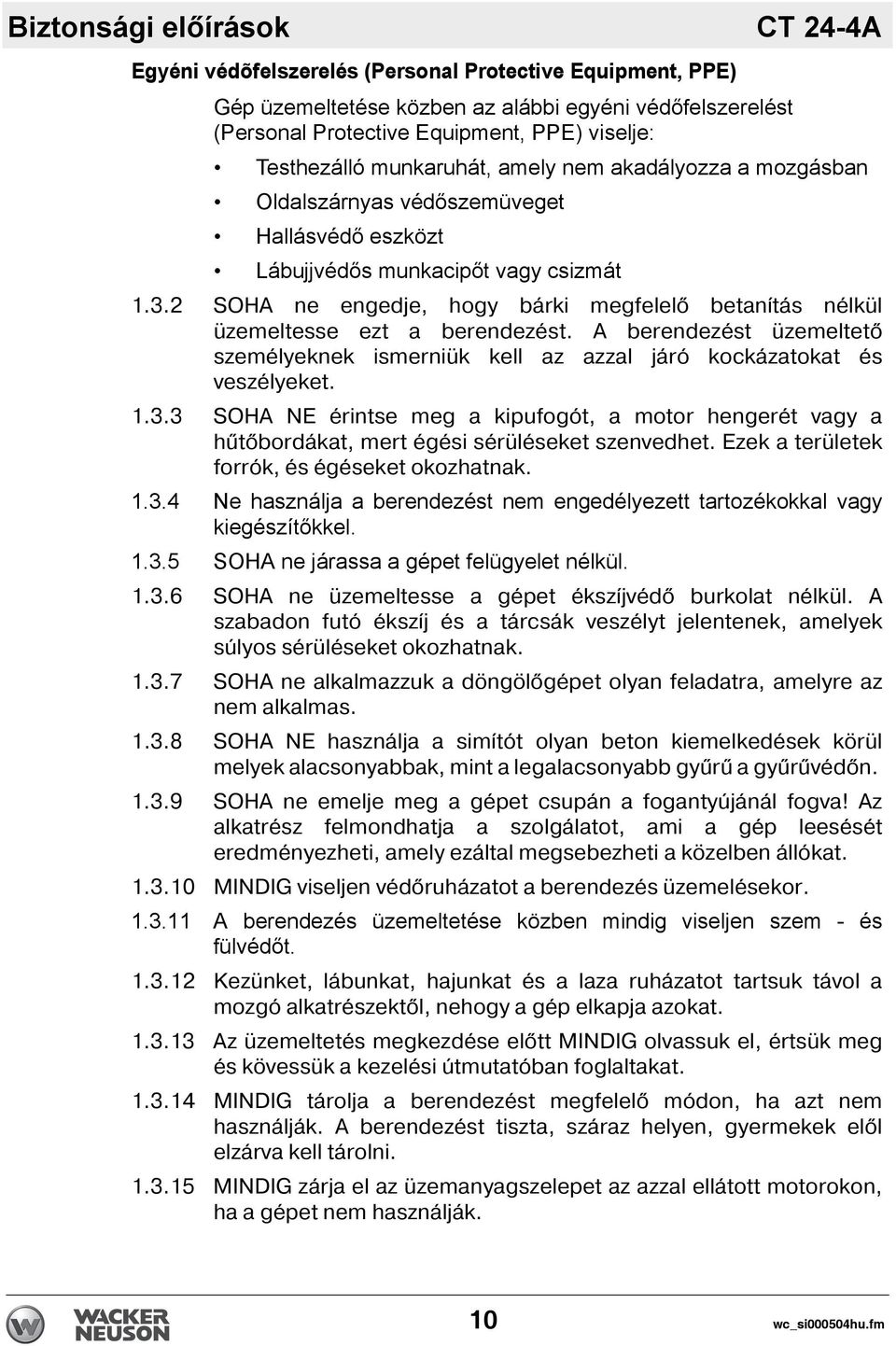 Biztonsági előírások

CT 24-4A

Egyéni védõfelszerelés (Personal Protective Equipment, PPE)

Gép üzemeltetése közben az alábbi egyéni védőfelszerelést (Personal Protective Equipment, PPE) viselje:

• Testhezálló munkaruhát, amely nem akadályozza a mozgásban
• Oldalszárnyas védőszemüveget
• Hallásvédő eszközt
• Lábujjvédős munkacipőt vagy csizmát

1.3.2 SOHA ne engedje, hogy bárki megfelelő betanítás nélkül üzemeltesse ezt a berendezést. A berendezést üzemeltető személyeknek ismerniük kell az azzal járó kockázatokat és veszélyeket.

1.3.3 SOHA NE érintse meg a kipufogót, a motor hengerét vagy a hűtőbordákat, mert égési sérüléseket szenvedhet. Ezek a területek forrók, és égéseket okozhatnak.

1.3.4 Ne használja a berendezést nem engedélyezett tartozékokkal vagy kiegészítőkkel.

1.3.5 SOHA ne járassa a gépet felügyelet nélkül.

1.3.6 SOHA ne üzemeltesse a gépet ékszíjvédő burkolat nélkül. A szabadon futó ékszíj és a tárcsák veszélyt jelentenek, amelyek súlyos sérüléseket okozhatnak.

1.3.7 SOHA ne alkalmazzuk a döngölőgépet olyan feladatra, amelyre az nem alkalmas.

1.3.8 SOHA NE használja a simítót olyan beton kiemelkedések körül melyek alacsonyabbak, mint a legalacsonyabb gyűrű a gyűrűvédőn.

1.3.9 SOHA ne emelje meg a gépet csupán a fogantyújánál fogva! Az alkatrész felmondhatja a szolgálatot, ami a gép leesését eredményezheti, amely ezáltal megsebezheti a közelben állókat.

1.3.10 MINDIG viseljen védőruházatot a berendezés üzemelésekor.

1.3.11 A berendezés üzemeltetése közben mindig viseljen szem - és fülvédőt.

1.3.12 Kezünket, lábunkat, hajunkat és a laza ruházatot tartsuk távol a mozgó alkatrészektől, nehogy a gép elkapja azokat.

1.3.13 Az üzemeltetés megkezdése előtt MINDIG olvassuk el, értsük meg és kövessük a kezelési útmutatóban foglaltakat.

1.3.14 MINDIG tárolja a berendezést megfelelő módon, ha azt nem használják. A berendezést tiszta, száraz helyen, gyermekek elől elzárva kell tárolni.

1.3.15 MINDIG zárja el az üzemanyagszelepet az azzal ellátott motorokon, ha a gépet nem használják.

WACKER NEUSON

10

wc_si000504hu.fm